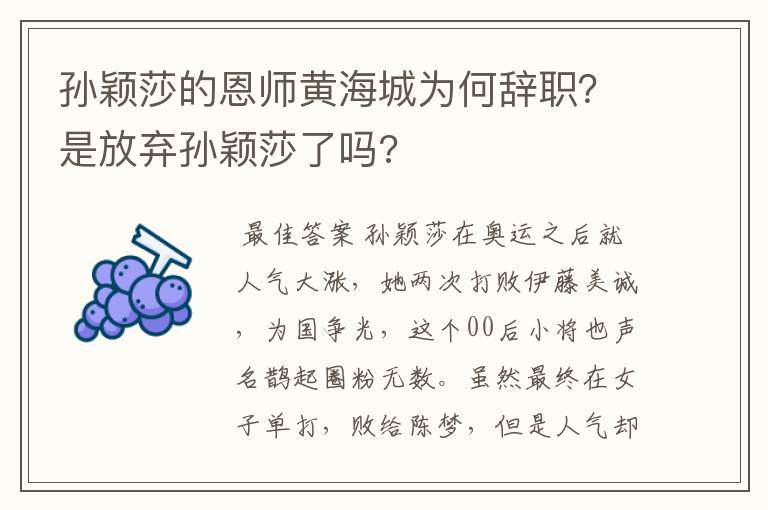 孙颖莎的恩师黄海城为何辞职?是放弃孙颖莎了吗?

最佳答案 孙颖莎在奥运之后就人气大涨，她两次打败伊藤美诚，为国争光，这个00后小将也声名鹊起圈粉无数。虽然最终在女子单打，败给陈梦，但是人气却